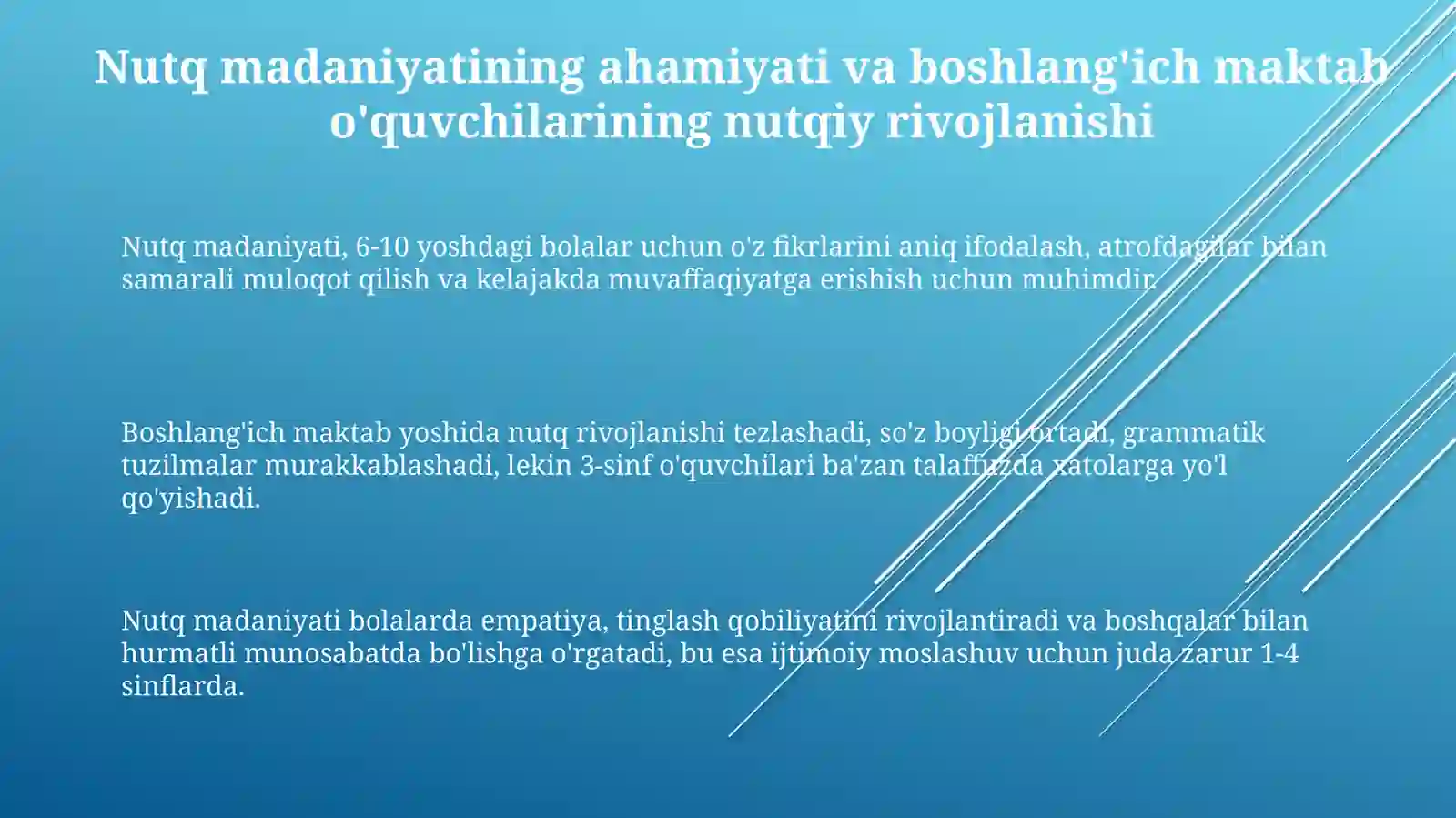 Nutq madaniyatining ahamiyati va boshlang'ich maktab o'quvchilarining nutqiy rivojlanishi

Nutq madaniyati, 6-10 yoshdagi bolalar uchun o'z fikrlarini aniq ifodalash, atrofdagilar bilan samarali muloqot qilish va kelajakda muvaffaqiyatga erishish uchun muhimdir.

Boshlang'ich maktab yoshida nutq rivojlanishi tezlashadi, so'z boyligi ortadi, grammatik tuzilmalar murakkablashadi, lekin 3-sinf o'quvchilari ba'zan talaffuzda xatolarga yo'l qo'yishadi.

Nutq madaniyati bolalarda empatiya, tinglash qobiliyatini rivojlantiradi va boshqalar bilan hurmatli munosabatda bo'lishga o'rgatadi, bu esa ijtimoiy moslashuv uchun juda zarur 1-4 sinflarda.